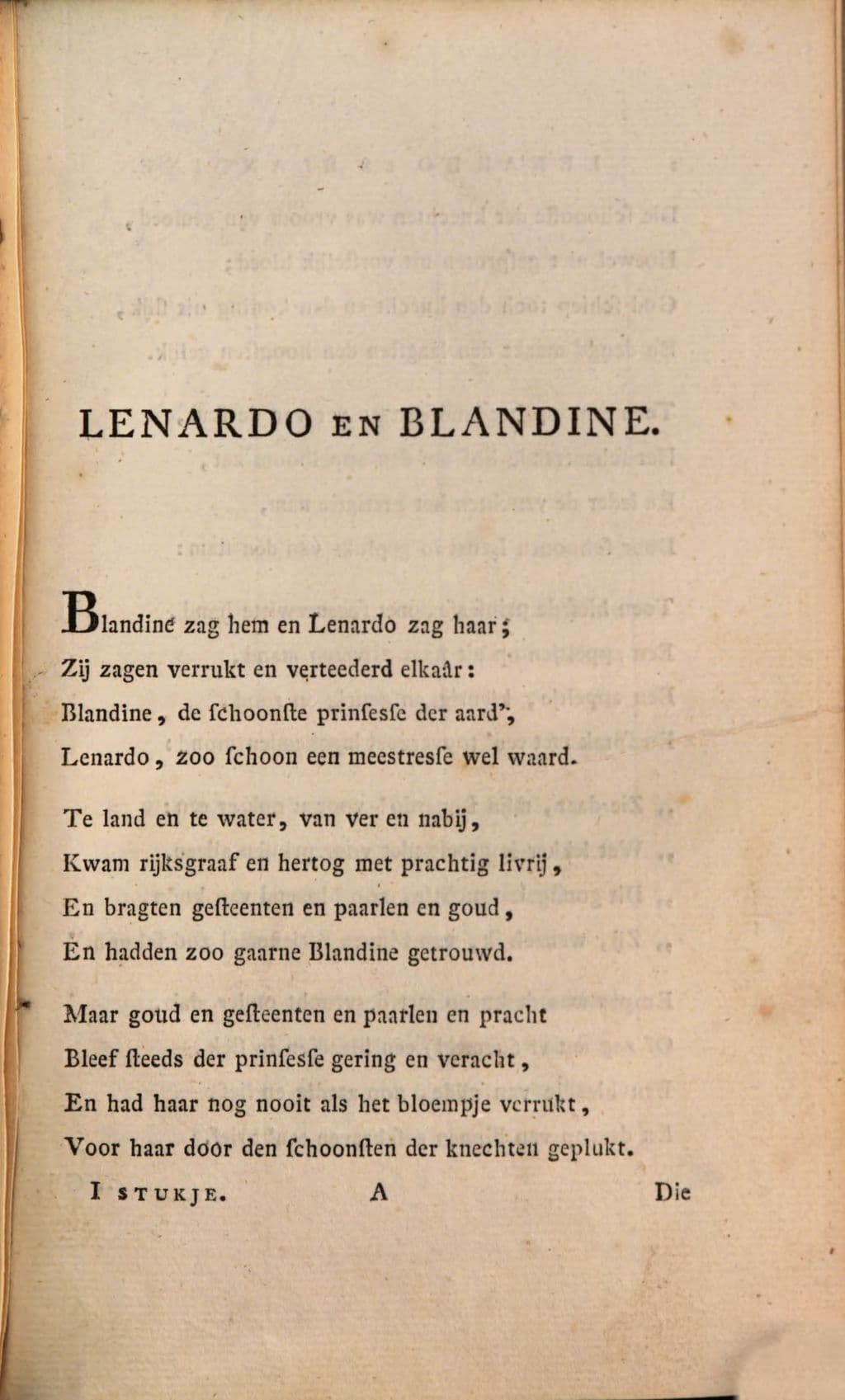 LENARDO EN BLANDINE.

Blandine zag hem en Lenardo zag haar;
Zij zagen verrukt en verteederd elkaâr:
Blandine, de ſchoonſte prinſesſe der aard',
Lenardo, zoo ſchoon een meestresſe wel waard.

Te land en te water, van ver en nabij,
Kwam rijksgraaf en hertog met prachtig livrij,
En bragten geſteenten en paarlen en goud,
En hadden zoo gaarne Blandine getrouwd.

Maar goud en geſteenten en paarlen en pracht
Bleef ſteeds der prinſesſe gering en veracht,
En had haar nog nooit als het bloempje verrukt,
Voor haar door den ſchoonſten der knechten geplukt.

I STUKJE. A Die